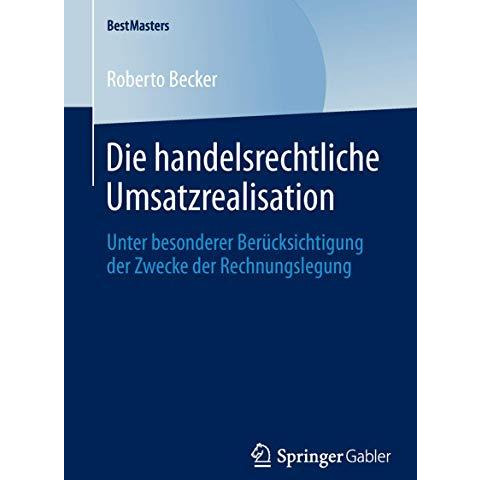 BestMasters

Roberto Becker

Die handelsrechtliche Umsatzrealisation

Unter besonderer Berücksichtigung der Zwecke der Rechnungslegung

Springer Gabler